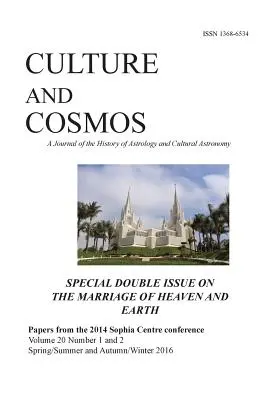 ISSN 1368-6534

CULTURE AND COSMOS

A Journal of the History of Astrology and Cultural Astronomy

SPECIAL DOUBLE ISSUE ON THE MARRIAGE OF HEAVEN AND EARTH

Papers from the 2014 Sophia Centre conference
Volume 20 Number 1 and 2
Spring/Summer and Autumn/Winter 2016